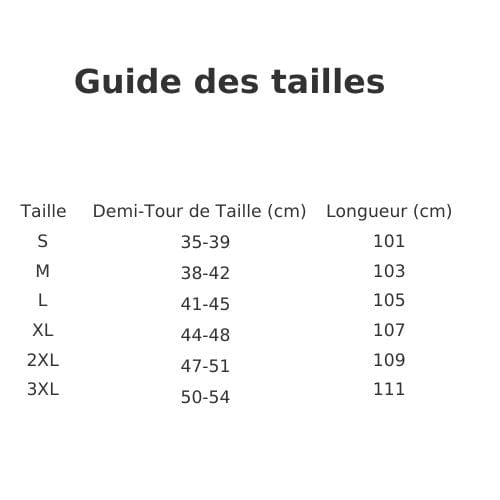 Guide des tailles

| Taille | Demi-Tour de Taille (cm) | Longueur (cm) |
|---|---|---|
| S | 35-39 | 101 |
| M | 38-42 | 103 |
| L | 41-45 | 105 |
| XL | 44-48 | 107 |
| 2XL | 47-51 | 109 |
| 3XL | 50-54 | 111 |